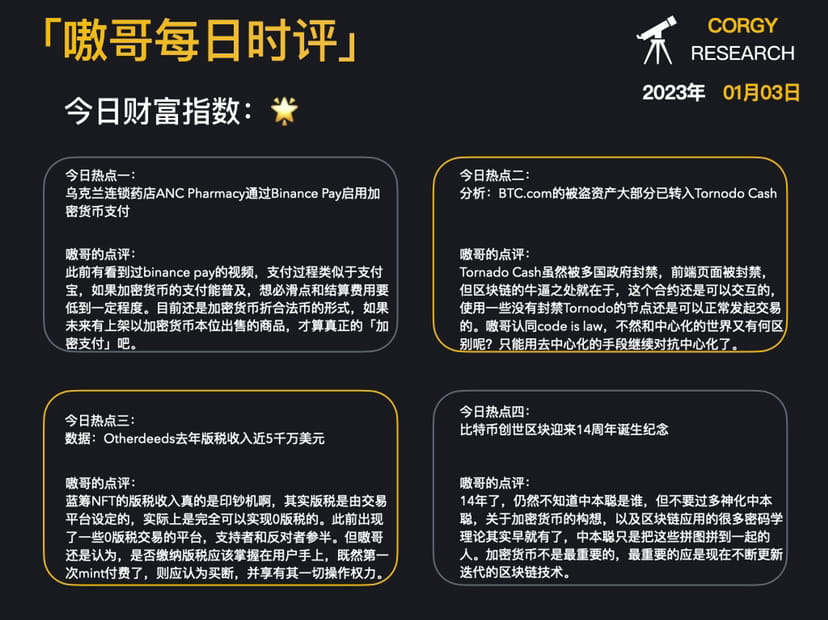 「嗷哥每日时评」

CORGY RESEARCH

2023年 01月03日

今日财富指数：🌟

今日热点一：
乌克兰连锁药店ANC Pharmacy通过Binance Pay启用加密货币支付

嗷哥的点评：
此前有看到过binance pay的视频，支付过程类似于支付宝，如果加密货币的支付能普及，想必滑点和结算费用要低到一定程度。目前还是加密货币折合法币的形式，如果未来有上架以加密货币本位出售的商品，才算真正的「加密支付」吧。

今日热点二：
分析：BTC.com的被盗资产大部分已转入Tornodo Cash

嗷哥的点评：
Tornado Cash虽然被多国政府封禁，前端页面被封禁，但区块链的牛逼之处就在于，这个合约还是可以交互的，使用一些没有封禁Tornodo的节点还是可以正常发起交易的。嗷哥认同code is law，不然和中心化的世界又有何区别呢？只能用去中心化的手段继续对抗中心化了。

今日热点三：
数据：Otherdeeds去年版税收入近5千万美元

嗷哥的点评：
蓝筹NFT的版税收入真的是印钞机啊，其实版税是由交易平台设定的，实际上是完全可以实现0版税的。此前出现了一些0版税交易的平台，支持者和反对者参半。但嗷哥还是认为，是否缴纳版税应该掌握在用户手上，既然第一次mint付费了，则应认为买断，并享有其一切操作权力。

今日热点四：
比特币创世区块迎来14周年诞生纪念

嗷哥的点评：
14年了，仍然不知道中本聪是谁，但不要过多神化中本聪，关于加密货币的构想，以及区块链应用的很多密码学理论其实早就有了，中本聪只是把这些拼图拼到一起的人。加密货币不是最重要的，最重要的应是现在不断更新迭代的区块链技术。